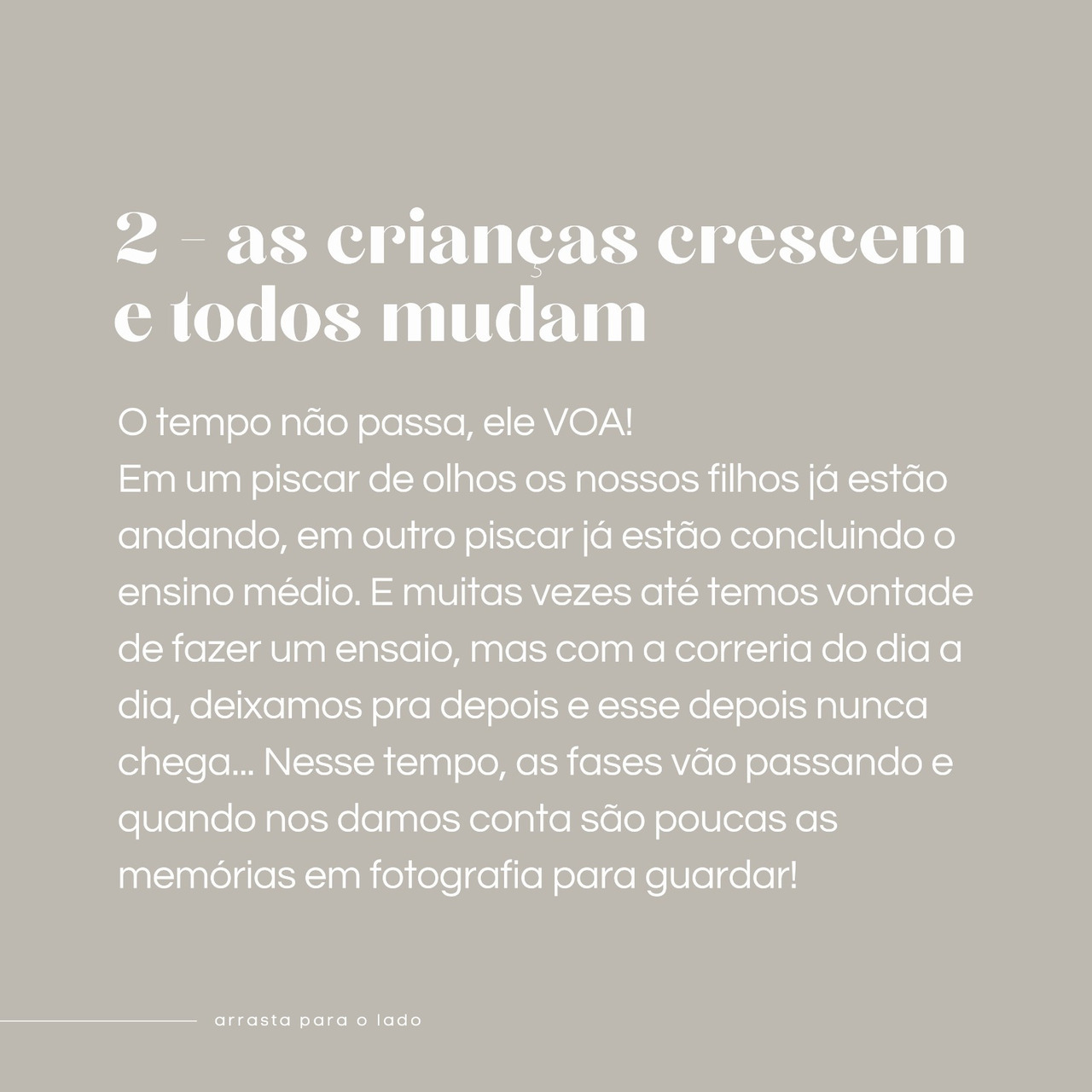 2 - as crianças crescem
e todos mudam

O tempo não passa, ele VOA!
Em um piscar de olhos os nossos filhos já estão andando, em outro piscar já estão concluindo o ensino médio. E muitas vezes até temos vontade de fazer um ensaio, mas com a correria do dia a dia, deixamos pra depois e esse depois nunca chega... Nesse tempo, as fases vão passando e quando nos damos conta são poucas as memórias em fotografia para guardar!

arrasta para o lado